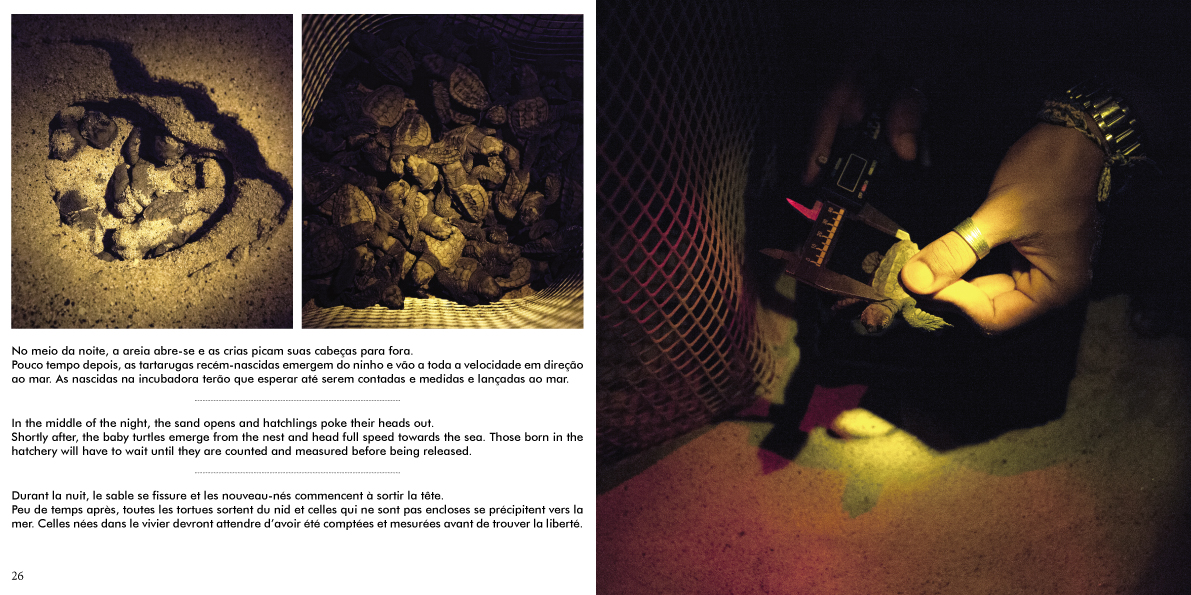 No meio da noite, a areia abre-se e as crias picam suas cabeças para fora.
Pouco tempo depois, as tartarugas recém-nascidas emergem do ninho e vão a toda a velocidade em direção ao mar. As nascidas na incubadora terão que esperar até serem contadas e medidas e lançadas ao mar.

In the middle of the night, the sand opens and hatchlings poke their heads out.
Shortly after, the baby turtles emerge from the nest and head full speed towards the sea. Those born in the hatchery will have to wait until they are counted and measured before being released.

Durant la nuit, le sable se fissure et les nouveau-nés commencent à sortir la tête.
Peu de temps après, toutes les tortues sortent du nid et celles qui ne sont pas encloses se précipitent vers la mer. Celles nées dans le vivier devront attendre d'avoir été comptées et mesurées avant de trouver la liberté.

26